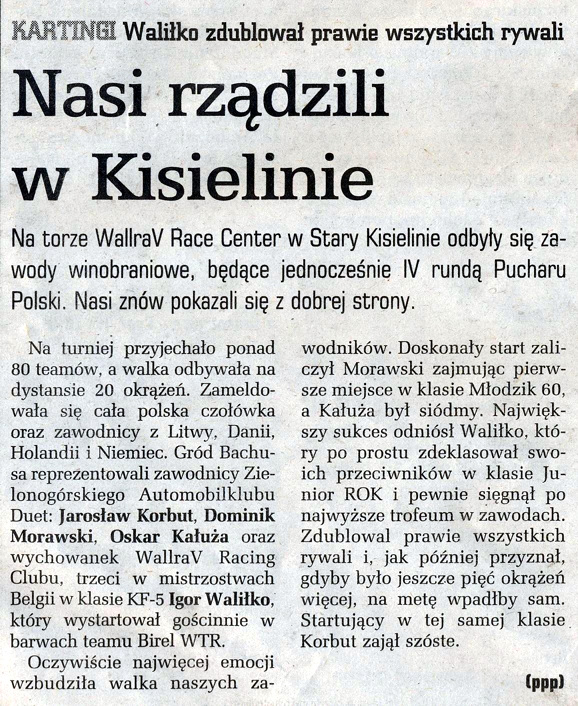 KARTINGI Waliłko zdublował prawie wszystkich rywali

Nasi rządzili w Kisielinie

Na torze WallraV Race Center w Stary Kisielinie odbyły się zawody winobraniowe, będące jednocześnie IV rundą Pucharu Polski. Nasi znów pokazali się z dobrej strony.

Na turniej przyjechało ponad 80 teamów, a walka odbywała na dystansie 20 okrążeń. Zameldowała się cała polska czołówka oraz zawodnicy z Litwy, Danii, Holandii i Niemiec. Gród Bachusa reprezentowali zawodnicy Zielonogórskiego Automobilklubu Duet: Jarosław Korbut, Dominik Morawski, Oskar Kałuża oraz wychowanek WallraV Racing Clubu, trzeci w mistrzostwach Belgii w klasie KF-5 Igor Waliłko, który wystartował gościnnie w barwach teamu Birel WTR.

Oczywiście najwięcej emocji wzbudziła walka naszych zawodników. Doskonały start zaliczył Morawski zajmując pierwsze miejsce w klasie Młodzik 60, a Kałuża był siódmy. Największy sukces odniósł Waliłko, który po prostu zdeklasował swoich przeciwników w klasie Junior ROK i pewnie sięgnął po najwyższe trofeum w zawodach. Zdublowal prawie wszystkich rywali i, jak później przyznał, gdyby było jeszcze pięć okrążeń więcej, na metę wpadłby sam. Startujący w tej samej klasie Korbut zajął szóste.

(ppp)